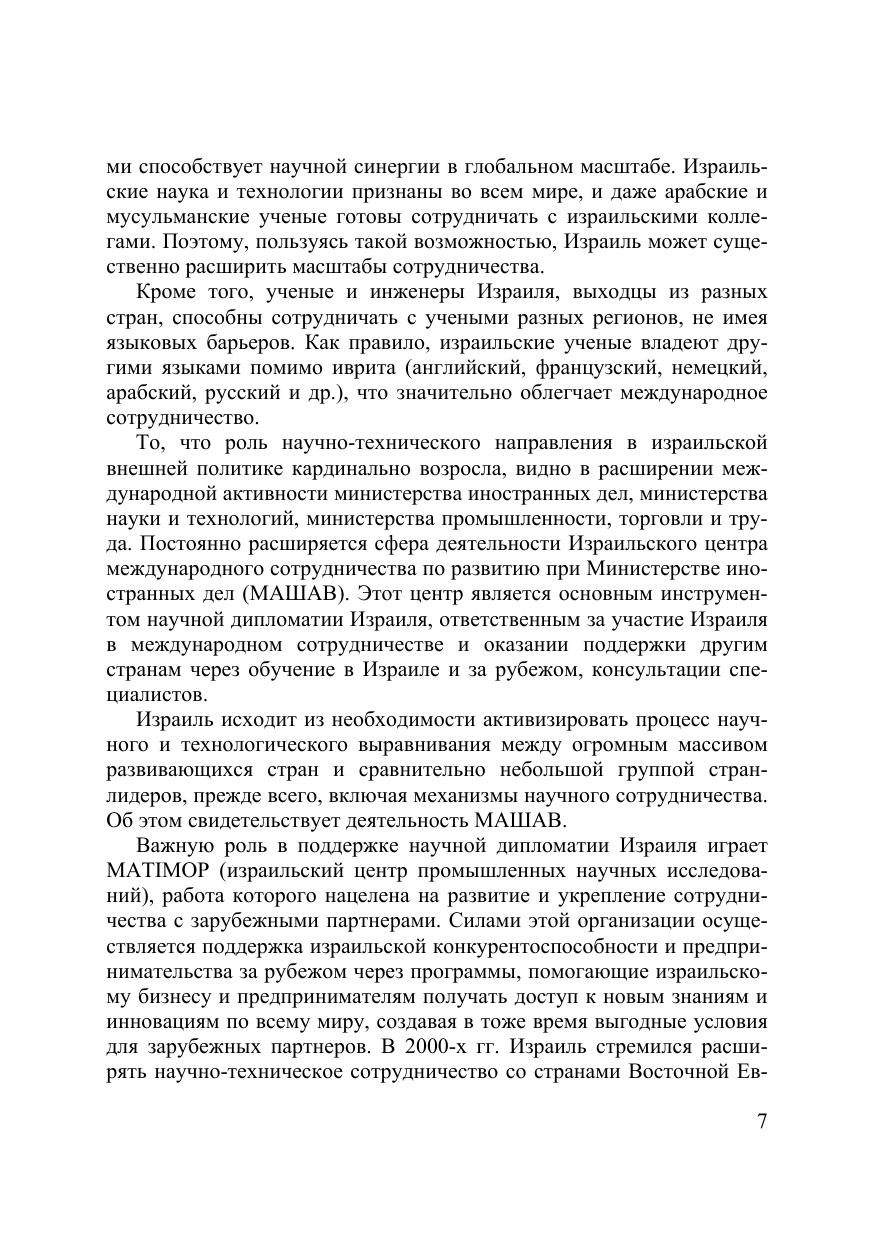 ми способствует научной синергии в глобальном масштабе. Израильские наука и технологии признаны во всем мире, и даже арабские и мусульманские ученые готовы сотрудничать с израильскими коллегами. Поэтому, пользуясь такой возможностью, Израиль может существенно расширить масштабы сотрудничества.

Кроме того, ученые и инженеры Израиля, выходцы из разных стран, способны сотрудничать с учеными разных регионов, не имея языковых барьеров. Как правило, израильские ученые владеют другими языками помимо иврита (английский, французский, немецкий, арабский, русский и др.), что значительно облегчает международное сотрудничество.

То, что роль научно-технического направления в израильской внешней политике кардинально возросла, видно в расширении международной активности министерства иностранных дел, министерства науки и технологий, министерства промышленности, торговли и труда. Постоянно расширяется сфера деятельности Израильского центра международного сотрудничества по развитию при Министерстве иностранных дел (МАШАВ). Этот центр является основным инструментом научной дипломатии Израиля, ответственным за участие Израиля в международном сотрудничестве и оказании поддержки другим странам через обучение в Израиле и за рубежом, консультации специалистов.

Израиль исходит из необходимости активизировать процесс научного и технологического выравнивания между огромным массивом развивающихся стран и сравнительно небольшой группой стран-лидеров, прежде всего, включая механизмы научного сотрудничества. Об этом свидетельствует деятельность МАШАВ.

Важную роль в поддержке научной дипломатии Израиля играет MATIMOP (израильский центр промышленных научных исследований), работа которого нацелена на развитие и укрепление сотрудничества с зарубежными партнерами. Силами этой организации осуществляется поддержка израильской конкурентоспособности и предпринимательства за рубежом через программы, помогающие израильскому бизнесу и предпринимателям получать доступ к новым знаниям и инновациям по всему миру, создавая в тоже время выгодные условия для зарубежных партнеров. В 2000-х гг. Израиль стремился расширять научно-техническое сотрудничество со странами Восточной Ев-

7